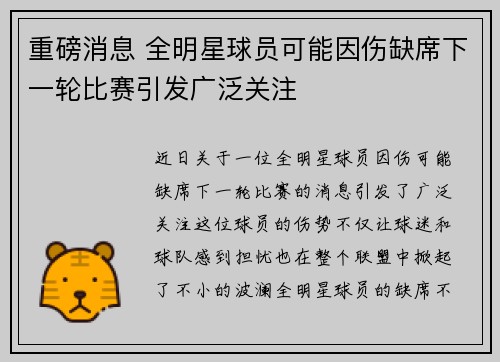 重磅消息 全明星球员可能因伤缺席下一轮比赛引发广泛关注

近日关于一位全明星球员因伤可能缺席下一轮比赛的消息引发了广泛关注这位球员的伤势不仅让球迷和球队感到担忧也在整个联盟中掀起了不小的波澜全明星球员的缺席不